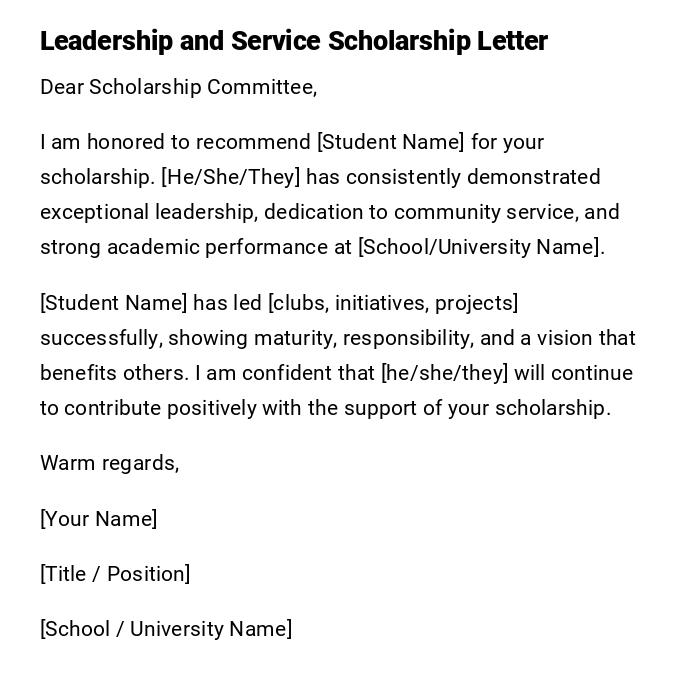 Leadership and Service Scholarship Letter

Dear Scholarship Committee,

I am honored to recommend [Student Name] for your scholarship. [He/She/They] has consistently demonstrated exceptional leadership, dedication to community service, and strong academic performance at [School/University Name].

[Student Name] has led [clubs, initiatives, projects] successfully, showing maturity, responsibility, and a vision that benefits others. I am confident that [he/she/they] will continue to contribute positively with the support of your scholarship.

Warm regards,

[Your Name]

[Title / Position]

[School / University Name]